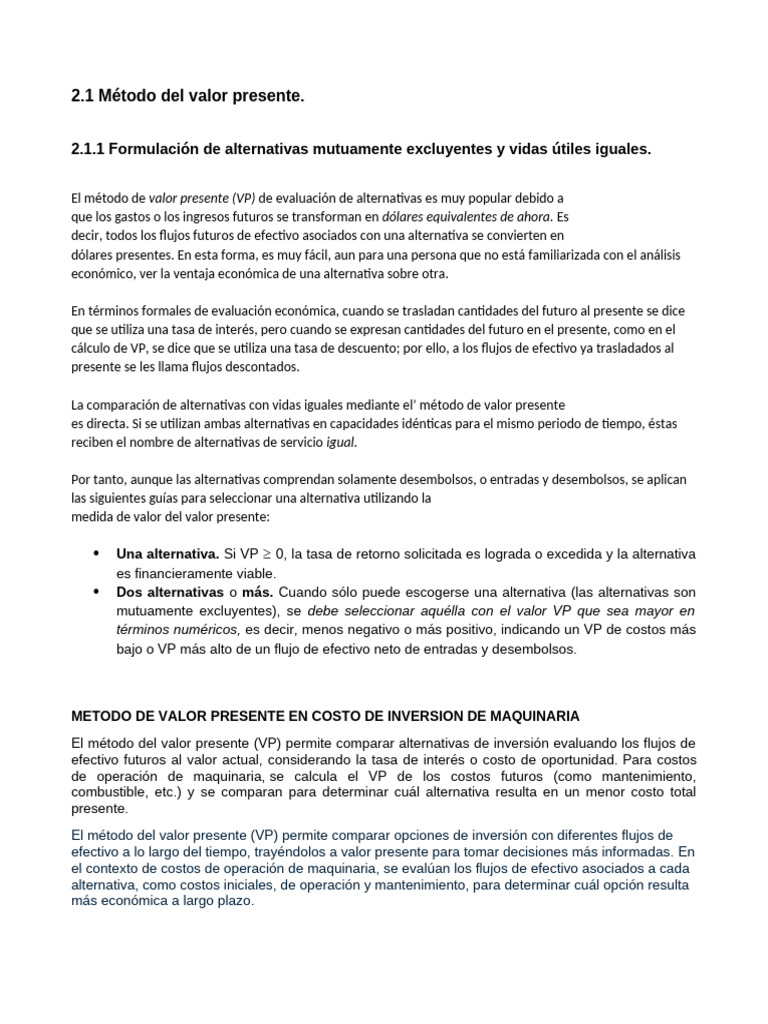 2.1 Método del valor presente.

2.1.1 Formulación de alternativas mutuamente excluyentes y vidas útiles iguales.

El método de valor presente (VP) de evaluación de alternativas es muy popular debido a que los gastos o los ingresos futuros se transforman en dólares equivalentes de ahora. Es decir, todos los flujos futuros de efectivo asociados con una alternativa se convierten en dólares presentes. En esta forma, es muy fácil, aun para una persona que no está familiarizada con el análisis económico, ver la ventaja económica de una alternativa sobre otra.

En términos formales de evaluación económica, cuando se trasladan cantidades del futuro al presente se dice que se utiliza una tasa de interés, pero cuando se expresan cantidades del futuro en el presente, como en el cálculo de VP, se dice que se utiliza una tasa de descuento; por ello, a los flujos de efectivo ya trasladados al presente se les llama flujos descontados.

La comparación de alternativas con vidas iguales mediante el' método de valor presente es directa. Si se utilizan ambas alternativas en capacidades idénticas para el mismo periodo de tiempo, éstas reciben el nombre de alternativas de servicio igual.

Por tanto, aunque las alternativas comprendan solamente desembolsos, o entradas y desembolsos, se aplican las siguientes guías para seleccionar una alternativa utilizando la medida de valor del valor presente:

• Una alternativa. Si VP $\geq$ 0, la tasa de retorno solicitada es lograda o excedida y la alternativa es financieramente viable.
• Dos alternativas o más. Cuando sólo puede escogerse una alternativa (las alternativas son mutuamente excluyentes), se debe seleccionar aquélla con el valor VP que sea mayor en términos numéricos, es decir, menos negativo o más positivo, indicando un VP de costos más bajo o VP más alto de un flujo de efectivo neto de entradas y desembolsos.

METODO DE VALOR PRESENTE EN COSTO DE INVERSION DE MAQUINARIA

El método del valor presente (VP) permite comparar alternativas de inversión evaluando los flujos de efectivo futuros al valor actual, considerando la tasa de interés o costo de oportunidad. Para costos de operación de maquinaria, se calcula el VP de los costos futuros (como mantenimiento, combustible, etc.) y se comparan para determinar cuál alternativa resulta en un menor costo total presente.

El método del valor presente (VP) permite comparar opciones de inversión con diferentes flujos de efectivo a lo largo del tiempo, trayéndolos a valor presente para tomar decisiones más informadas. En el contexto de costos de operación de maquinaria, se evalúan los flujos de efectivo asociados a cada alternativa, como costos iniciales, de operación y mantenimiento, para determinar cuál opción resulta más económica a largo plazo.